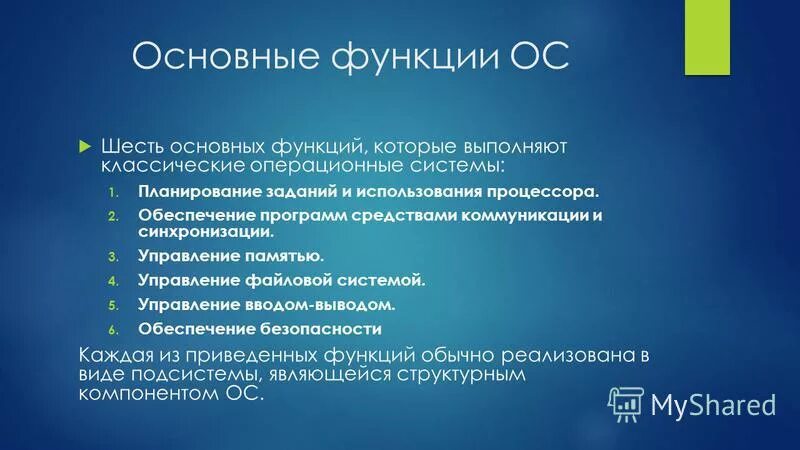 Основные функции ОС

Шесть основных функций, которые выполняют классические операционные системы:

1. Планирование заданий и использования процессора.
2. Обеспечение программ средствами коммуникации и синхронизации.
3. Управление памятью.
4. Управление файловой системой.
5. Управление вводом-выводом.
6. Обеспечение безопасности

Каждая из приведенных функций обычно реализована в виде подсистемы, являющейся структурным компонентом ОС.

MyShared